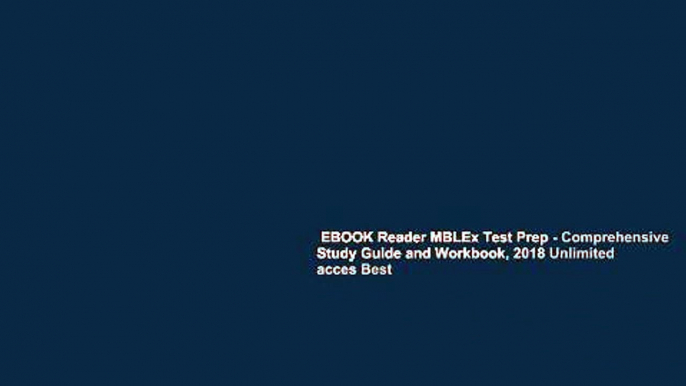 EBOOK Reader MBLEx Test Prep - Comprehensive Study Guide and Workbook, 2018 Unlimited acces Best